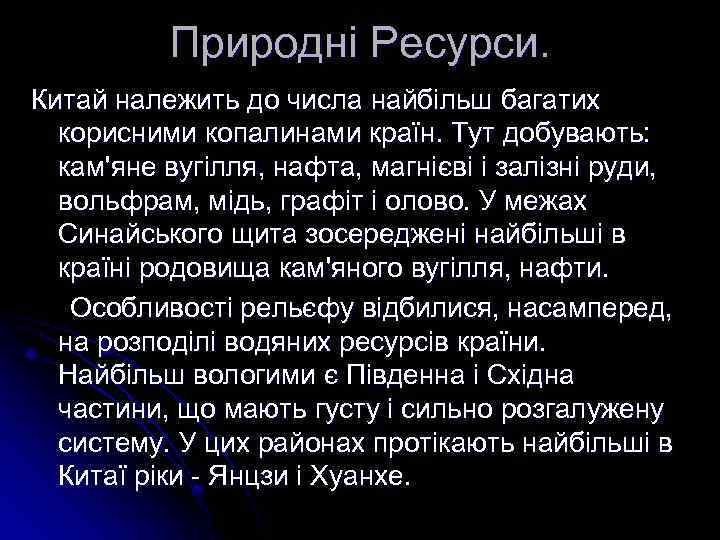 Природні Ресурси.

Китай належить до числа найбільш багатих корисними копалинами країн. Тут добувають: кам'яне вугілля, нафта, магнієві і залізні руди, вольфрам, мідь, графіт і олово. У межах Синайського щита зосереджені найбільші в країні родовища кам'яного вугілля, нафти.

Особливості рельєфу відбилися, насамперед, на розподілі водяних ресурсів країни. Найбільш вологими є Південна і Східна частини, що мають густу і сильно розгалужену систему. У цих районах протікають найбільші в Китаї ріки - Янцзи і Хуанхе.